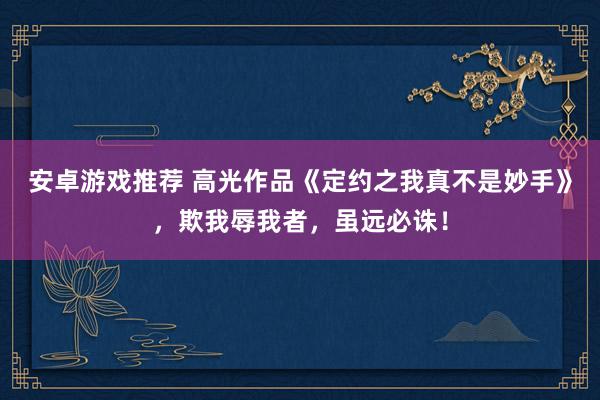 安卓游戏推荐 高光作品《定约之我真不是妙手》，欺我辱我者，虽远必诛！